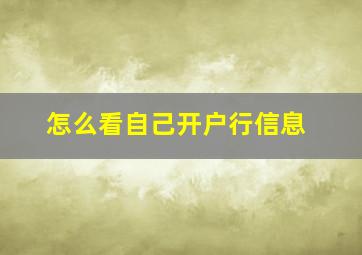 怎么看自己开户行信息